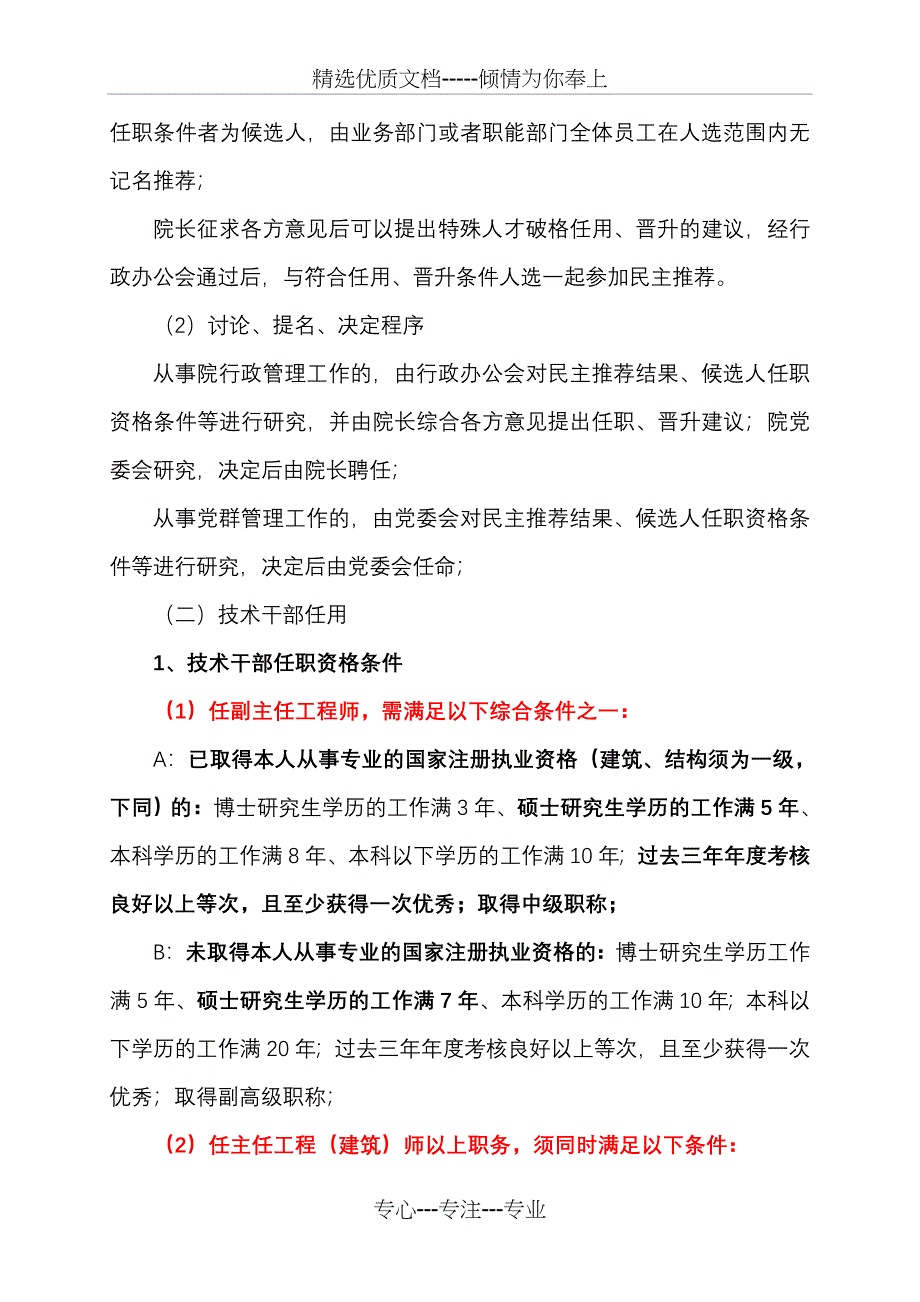 精选优质文档-----倾情为你奉上

任职条件者为候选人，由业务部门或者职能部门全体员工在人选范围内无记名推荐；

院长征求各方意见后可以提出特殊人才破格任用、晋升的建议，经行政办公会通过后，与符合任用、晋升条件人选一起参加民主推荐。

（2）讨论、提名、决定程序

从事院行政管理工作的，由行政办公会对民主推荐结果、候选人任职资格条件等进行研究，并由院长综合各方意见提出任职、晋升建议；院党委会研究，决定后由院长聘任；

从事党群管理工作的，由党委会对民主推荐结果、候选人任职资格条件等进行研究，决定后由党委会任命；

（二）技术干部任用

1、技术干部任职资格条件

（1）任副主任工程师，需满足以下综合条件之一：

A：已取得本人从事专业的国家注册执业资格（建筑、结构须为一级，下同）的：博士研究生学历的工作满 3 年、硕士研究生学历的工作满 5 年、本科学历的工作满 8 年、本科以下学历的工作满 10 年；过去三年年度考核良好以上等次，且至少获得一次优秀；取得中级职称；

B：未取得本人从事专业的国家注册执业资格的：博士研究生学历工作满 5 年、硕士研究生学历的工作满 7 年、本科学历的工作满 10 年；本科以下学历的工作满 20 年；过去三年年度考核良好以上等次，且至少获得一次优秀；取得副高级职称；

（2）任主任工程（建筑）师以上职务，须同时满足以下条件：

专心---专注---专业